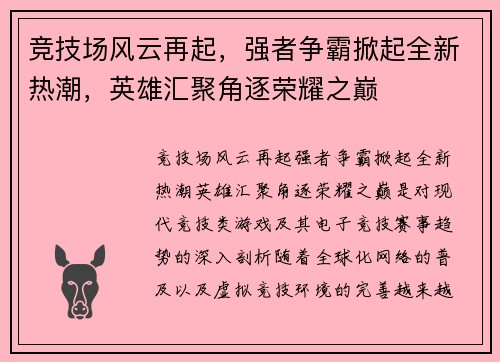 竞技场风云再起，强者争霸掀起全新热潮，英雄汇聚角逐荣耀之巅

竞技场风云再起强者争霸掀起全新热潮英雄汇聚角逐荣耀之巅是对现代竞技类游戏及其电子竞技赛事趋势的深入剖析随着全球化网络的普及以及虚拟竞技环境的完善越来越